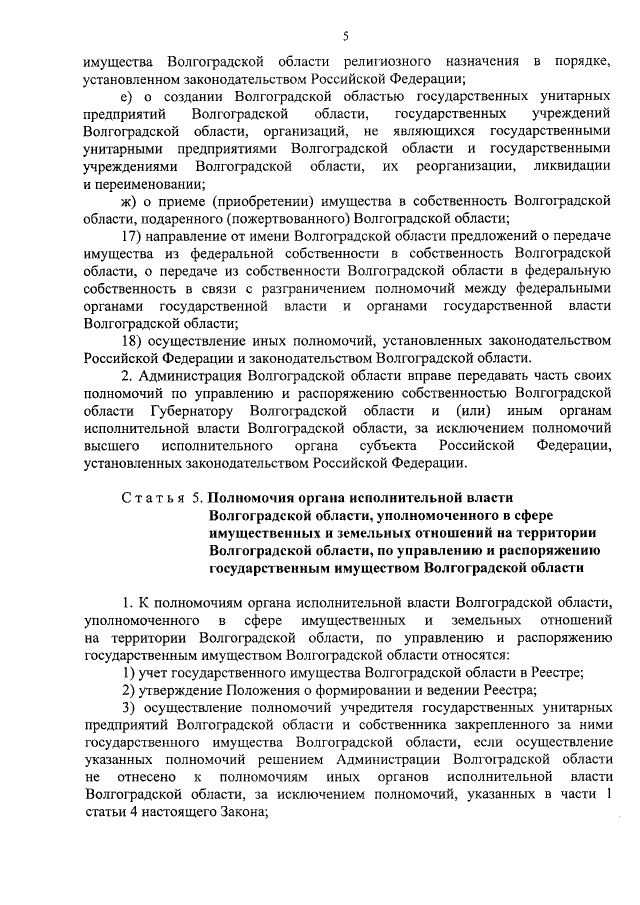 5

имущества Волгоградской области религиозного назначения в порядке, установленном законодательством Российской Федерации;

е) о создании Волгоградской областью государственных унитарных предприятий Волгоградской области, государственных учреждений Волгоградской области, организаций, не являющихся государственными унитарными предприятиями Волгоградской области и государственными учреждениями Волгоградской области, их реорганизации, ликвидации и переименовании;

ж) о приеме (приобретении) имущества в собственность Волгоградской области, подаренного (пожертвованного) Волгоградской области;

17) направление от имени Волгоградской области предложений о передаче имущества из федеральной собственности в собственность Волгоградской области, о передаче из собственности Волгоградской области в федеральную собственность в связи с разграничением полномочий между федеральными органами государственной власти и органами государственной власти Волгоградской области;

18) осуществление иных полномочий, установленных законодательством Российской Федерации и законодательством Волгоградской области.

2. Администрация Волгоградской области вправе передавать часть своих полномочий по управлению и распоряжению собственностью Волгоградской области Губернатору Волгоградской области и (или) иным органам исполнительной власти Волгоградской области, за исключением полномочий высшего исполнительного органа субъекта Российской Федерации, установленных законодательством Российской Федерации.

Статья 5. Полномочия органа исполнительной власти Волгоградской области, уполномоченного в сфере имущественных и земельных отношений на территории Волгоградской области, по управлению и распоряжению государственным имуществом Волгоградской области

1. К полномочиям органа исполнительной власти Волгоградской области, уполномоченного в сфере имущественных и земельных отношений на территории Волгоградской области, по управлению и распоряжению государственным имуществом Волгоградской области относятся:

1) учет государственного имущества Волгоградской области в Реестре;

2) утверждение Положения о формировании и ведении Реестра;

3) осуществление полномочий учредителя государственных унитарных предприятий Волгоградской области и собственника закрепленного за ними государственного имущества Волгоградской области, если осуществление указанных полномочий решением Администрации Волгоградской области не отнесено к полномочиям иных органов исполнительной власти Волгоградской области, за исключением полномочий, указанных в части 1 статьи 4 настоящего Закона;